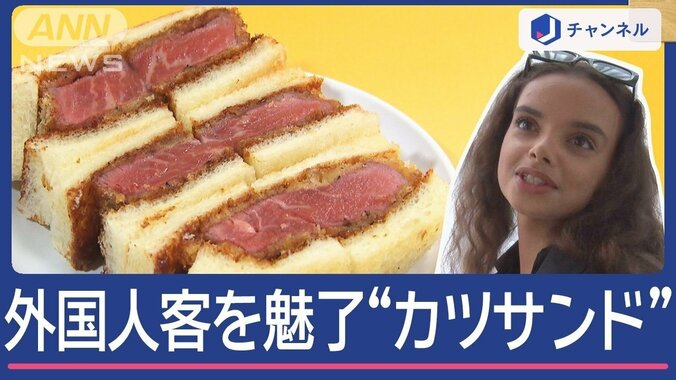 ANN NEWS

J チャンネル

外国人客を魅了“カツサンド”